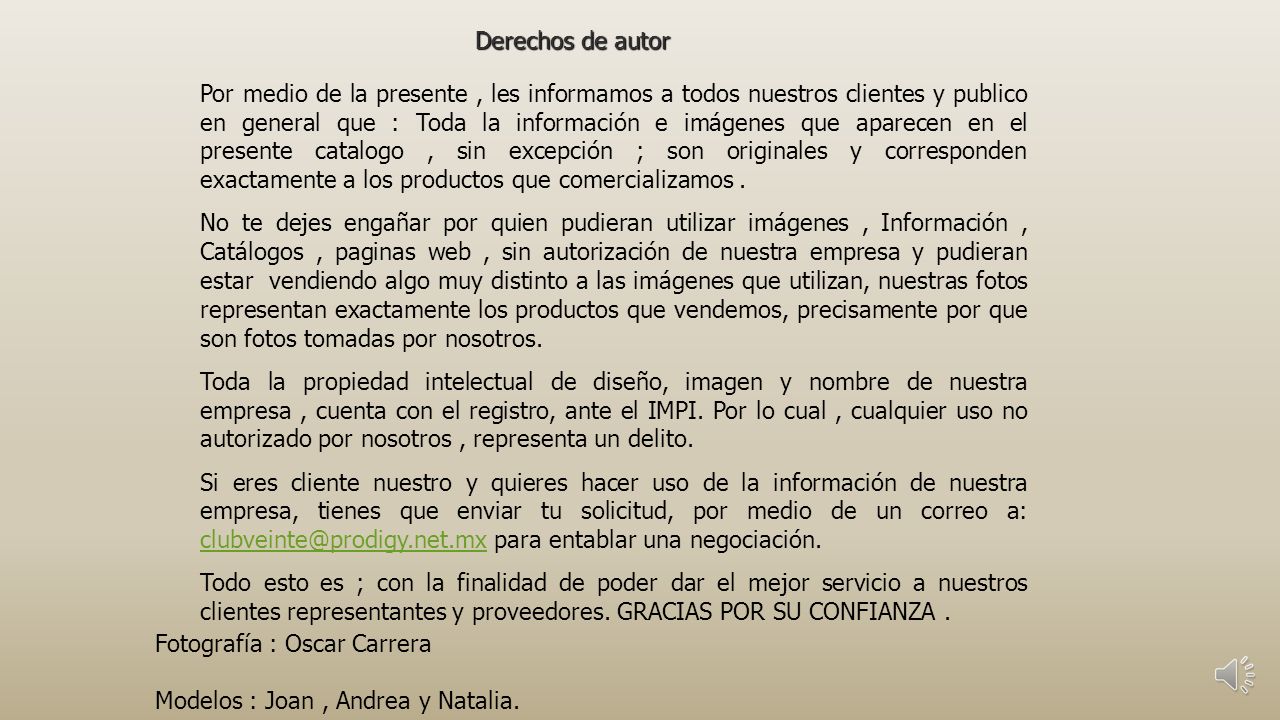 Derechos de autor

Por medio de la presente , les informamos a todos nuestros clientes y publico en general que : Toda la información e imágenes que aparecen en el presente catalogo , sin excepción ; son originales y corresponden exactamente a los productos que comercializamos .

No te dejes engañar por quien pudieran utilizar imágenes , Información , Catálogos , paginas web , sin autorización de nuestra empresa y pudieran estar vendiendo algo muy distinto a las imágenes que utilizan, nuestras fotos representan exactamente los productos que vendemos, precisamente por que son fotos tomadas por nosotros.

Toda la propiedad intelectual de diseño, imagen y nombre de nuestra empresa , cuenta con el registro, ante el IMPI. Por lo cual , cualquier uso no autorizado por nosotros , representa un delito.

Si eres cliente nuestro y quieres hacer uso de la información de nuestra empresa, tienes que enviar tu solicitud, por medio de un correo a: clubveinte@prodigy.net.mx para entablar una negociación.

Todo esto es ; con la finalidad de poder dar el mejor servicio a nuestros clientes representantes y proveedores. GRACIAS POR SU CONFIANZA .

Fotografía : Oscar Carrera

Modelos : Joan , Andrea y Natalia.